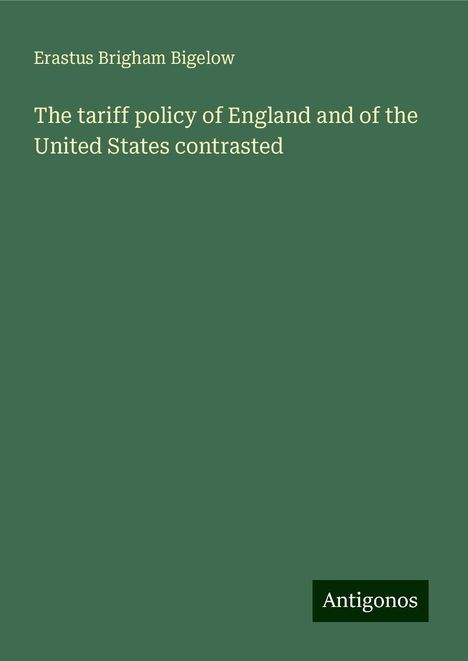 Erastus Brigham Bigelow

The tariff policy of England and of the United States contrasted

Antigonos